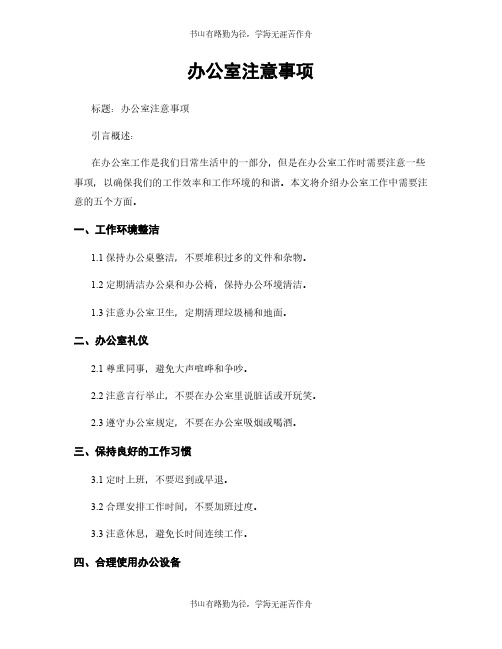 书山有路勤为径，学海无涯苦作舟

办公室注意事项

标题：办公室注意事项

引言概述：

在办公室工作是我们日常生活中的一部分，但是在办公室工作时需要注意一些事项，以确保我们的工作效率和工作环境的和谐。本文将介绍办公室工作中需要注意的五个方面。

一、工作环境整洁

1.1 保持办公桌整洁，不要堆积过多的文件和杂物。

1.2 定期清洁办公桌和办公椅，保持办公环境清洁。

1.3 注意办公室卫生，定期清理垃圾桶和地面。

二、办公室礼仪

2.1 尊重同事，避免大声喧哗和争吵。

2.2 注意言行举止，不要在办公室里说脏话或开玩笑。

2.3 遵守办公室规定，不要在办公室吸烟或喝酒。

三、保持良好的工作习惯

3.1 定时上班，不要迟到或早退。

3.2 合理安排工作时间，不要加班过度。

3.3 注意休息，避免长时间连续工作。

四、合理使用办公设备

书山有路勤为径，学海无涯苦作舟